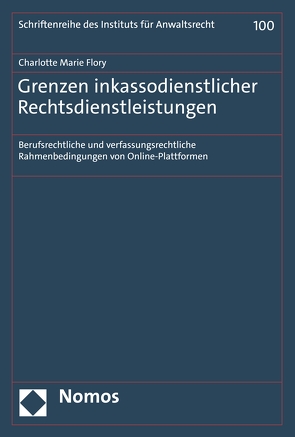 Schriftenreihe des Instituts für Anwaltsrecht 100

Charlotte Marie Flory

Grenzen inkassodienstlicher Rechtsdienstleistungen

Berufsrechtliche und verfassungsrechtliche Rahmenbedingungen von Online-Plattformen

Nomos